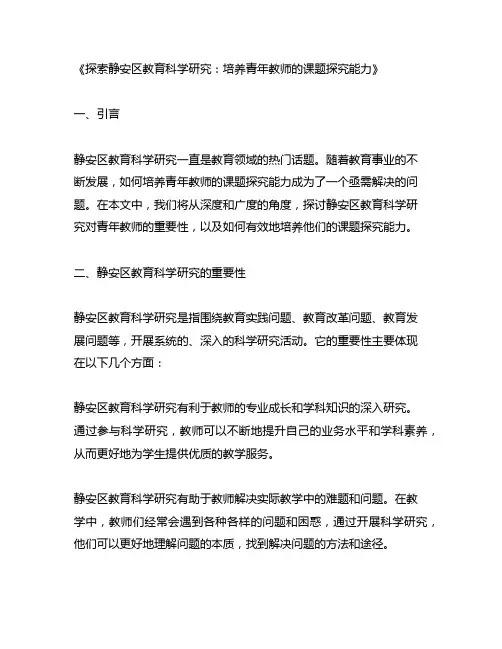 《探索静安区教育科学研究：培养青年教师的课题探究能力》

一、引言

静安区教育科学研究一直是教育领域的热门话题。随着教育事业的不断发展，如何培养青年教师的课题探究能力成为了一个亟需解决的问题。在本文中，我们将从深度和广度的角度，探讨静安区教育科学研究对青年教师的重要性，以及如何有效地培养他们的课题探究能力。

二、静安区教育科学研究的重要性

静安区教育科学研究是指围绕教育实践问题、教育改革问题、教育发展问题等，开展系统的、深入的科学研究活动。它的重要性主要体现在以下几个方面：

静安区教育科学研究有利于教师的专业成长和学科知识的深入研究。通过参与科学研究，教师可以不断地提升自己的业务水平和学科素养，从而更好地为学生提供优质的教学服务。

静安区教育科学研究有助于教师解决实际教学中的难题和问题。在教学中，教师们经常会遇到各种各样的问题和困惑，通过开展科学研究，他们可以更好地理解问题的本质，找到解决问题的方法和途径。